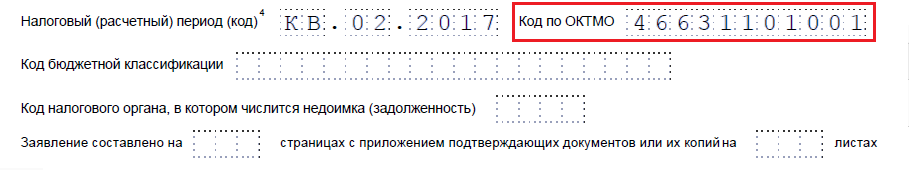 Налоговый (расчетный) период (код) $^4$ КВ.02.2017 Код по ОКТМО 46631101001

Код бюджетной классификации

Код налогового органа, в котором числится недоимка (задолженность)

Заявление составлено на страницах с приложением подтверждающих документов или их копий на листах